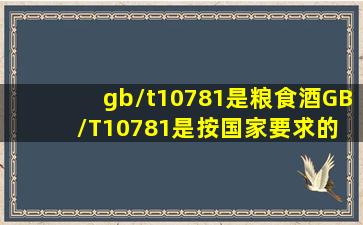 gb/t10781是粮食酒GB/T10781是按国家要求的